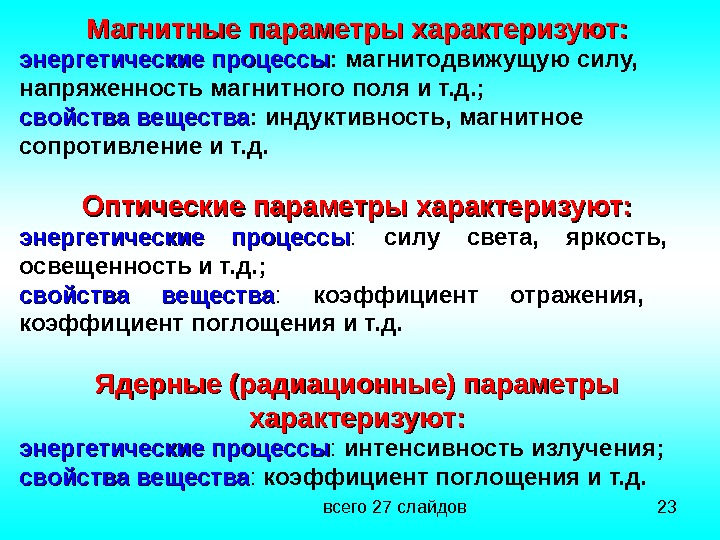 Магнитные параметры характеризуют:
энергетические процессы: магнитодвижущую силу, напряженность магнитного поля и т.д.;
свойства вещества: индуктивность, магнитное сопротивление и т.д.

Оптические параметры характеризуют:
энергетические процессы: силу света, яркость, освещенность и т.д.;
свойства вещества: коэффициент отражения, коэффициент поглощения и т.д.

Ядерные (радиационные) параметры характеризуют:
энергетические процессы: интенсивность излучения;
свойства вещества: коэффициент поглощения и т.д.

всего 27 слайдов

23